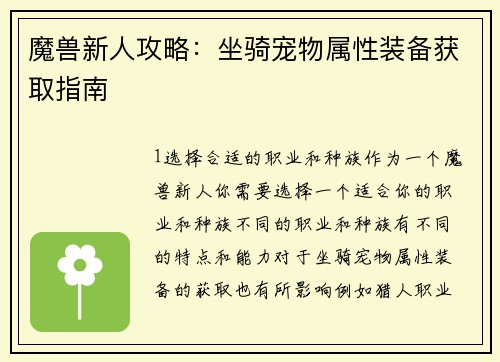 魔兽新人攻略：坐骑宠物属性装备获取指南

1选择合适的职业和种族作为一个魔兽新人你需要选择一个适合你的职业和种族不同的职业和种族有不同的特点和能力对于坐骑宠物属性装备的获取也有所影响例如猎人职业